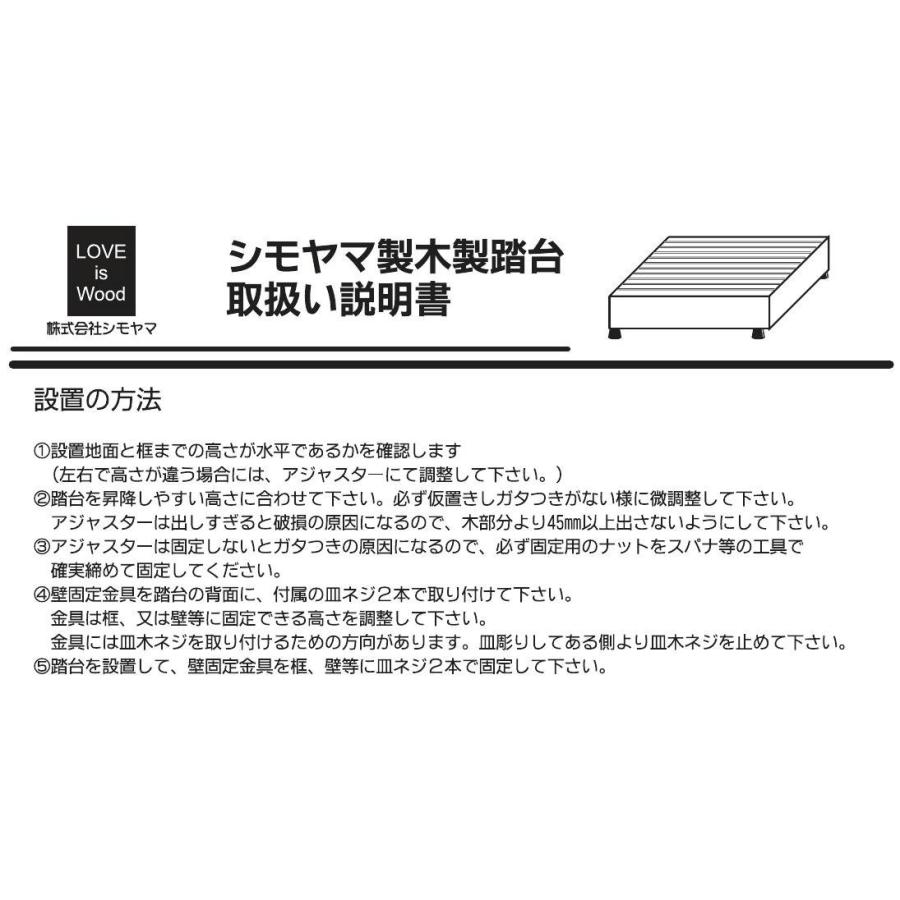 LOVE
is
Wood
株式会社シモヤマ

シモヤマ製木製踏台
取扱い説明書

設置の方法

①設置地面と框までの高さが水平であるかを確認します
（左右で高さが違う場合には、アジャスターにて調整して下さい。）
②踏台を昇降しやすい高さに合わせて下さい。必ず仮置きしガタつきがない様に微調整して下さい。
アジャスターは出しすぎると破損の原因になるので、木部分より45㎜以上出さないようにして下さい。
③アジャスターは固定しないとガタつきの原因になるので、必ず固定用のナットをスパナ等の工具で確実締めて固定してください。
④壁固定金具を踏台の背面に、付属の皿ネジ2本で取り付けて下さい。
金具は框、又は壁等に固定できる高さを調整して下さい。
金具には皿木ネジを取り付けるための方向があります。皿彫りしてある側より皿木ネジを止めて下さい。
⑤踏台を設置して、壁固定金具を框、壁等に皿ネジ2本で固定して下さい。